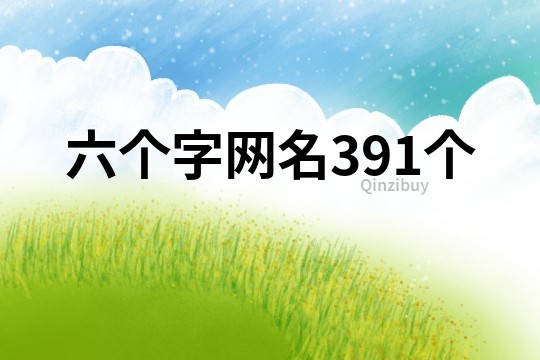 六个字网名391个

Qinzibuy